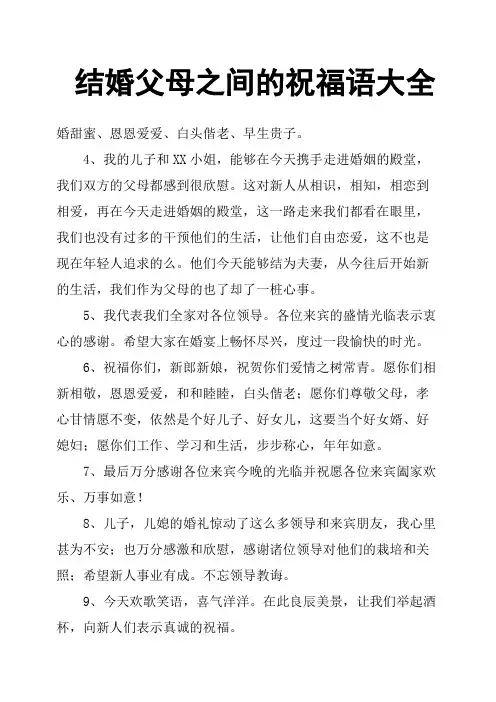 结婚父母之间的祝福语大全

婚甜蜜、恩恩爱爱、白头偕老、早生贵子。

4、我的儿子和XX小姐，能够在今天携手走进婚姻的殿堂，我们双方的父母都感到很欣慰。这对新人从相识，相知，相恋到相爱，再在今天走进婚姻的殿堂，这一路走来我们都看在眼里，我们也没有过多的干预他们的生活，让他们自由恋爱，这不也是现在年轻人追求的么。他们今天能够结为夫妻，从今往后开始新的生活，我们作为父母的也了却了一桩心事。

5、我代表我们全家对各位领导。各位来宾的盛情光临表示衷心的感谢。希望大家在婚宴上畅怀尽兴，度过一段愉快的时光。

6、祝福你们，新郎新娘，祝贺你们爱情之树常青。愿你们相新相敬，恩恩爱爱，和和睦睦，白头偕老；愿你们尊敬父母，孝心甘情愿不变，依然是个好儿子、好女儿，这要当个好女婿、好媳妇；愿你们工作、学习和生活，步步称心，年年如意。

7、最后万分感谢各位来宾今晚的光临并祝愿各位来宾阖家欢乐、万事如意！

8、儿子，儿媳的婚礼惊动了这么多领导和来宾朋友，我心里甚为不安；也万分感激和欣慰，感谢诸位领导对他们的栽培和关照；希望新人事业有成。不忘领导教诲。

9、今天欢歌笑语，喜气洋洋。在此良辰美景，让我们举起酒杯，向新人们表示真诚的祝福。